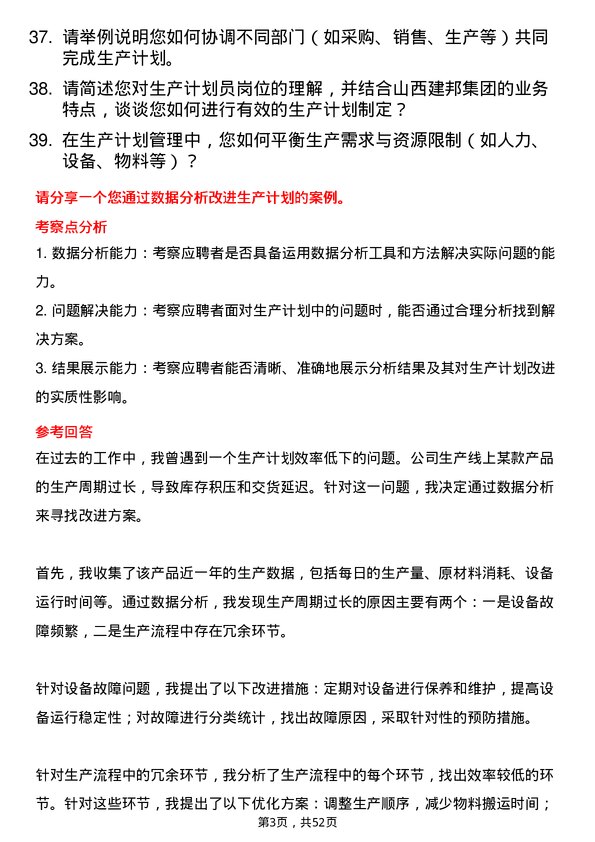 37. 请举例说明您如何协调不同部门（如采购、销售、生产等）共同完成生产计划。

38. 请简述您对生产计划员岗位的理解，并结合山西建邦集团的业务特点，谈谈您如何进行有效的生产计划制定？

39. 在生产计划管理中，您如何平衡生产需求与资源限制（如人力、设备、物料等）？

请分享一个您通过数据分析改进生产计划的案例。

考察点分析

1. 数据分析能力：考察应聘者是否具备运用数据分析工具和方法解决实际问题的能力。

2. 问题解决能力：考察应聘者面对生产计划中的问题时，能否通过合理分析找到解决方案。

3. 结果展示能力：考察应聘者能否清晰、准确地展示分析结果及其对生产计划改进的实质性影响。

参考回答

在过去的工作中，我曾遇到一个生产计划效率低下的问题。公司生产线上某款产品的生产周期过长，导致库存积压和交货延迟。针对这一问题，我决定通过数据分析来寻找改进方案。

首先，我收集了该产品近一年的生产数据，包括每日的生产量、原材料消耗、设备运行时间等。通过数据分析，我发现生产周期过长的原因主要有两个：一是设备故障频繁，二是生产流程中存在冗余环节。

针对设备故障问题，我提出了以下改进措施：定期对设备进行保养和维护，提高设备运行稳定性；对故障进行分类统计，找出故障原因，采取针对性的预防措施。

针对生产流程中的冗余环节，我分析了生产流程中的每个环节，找出效率较低的环节。针对这些环节，我提出了以下优化方案：调整生产顺序，减少物料搬运时间；

第3页，共52页